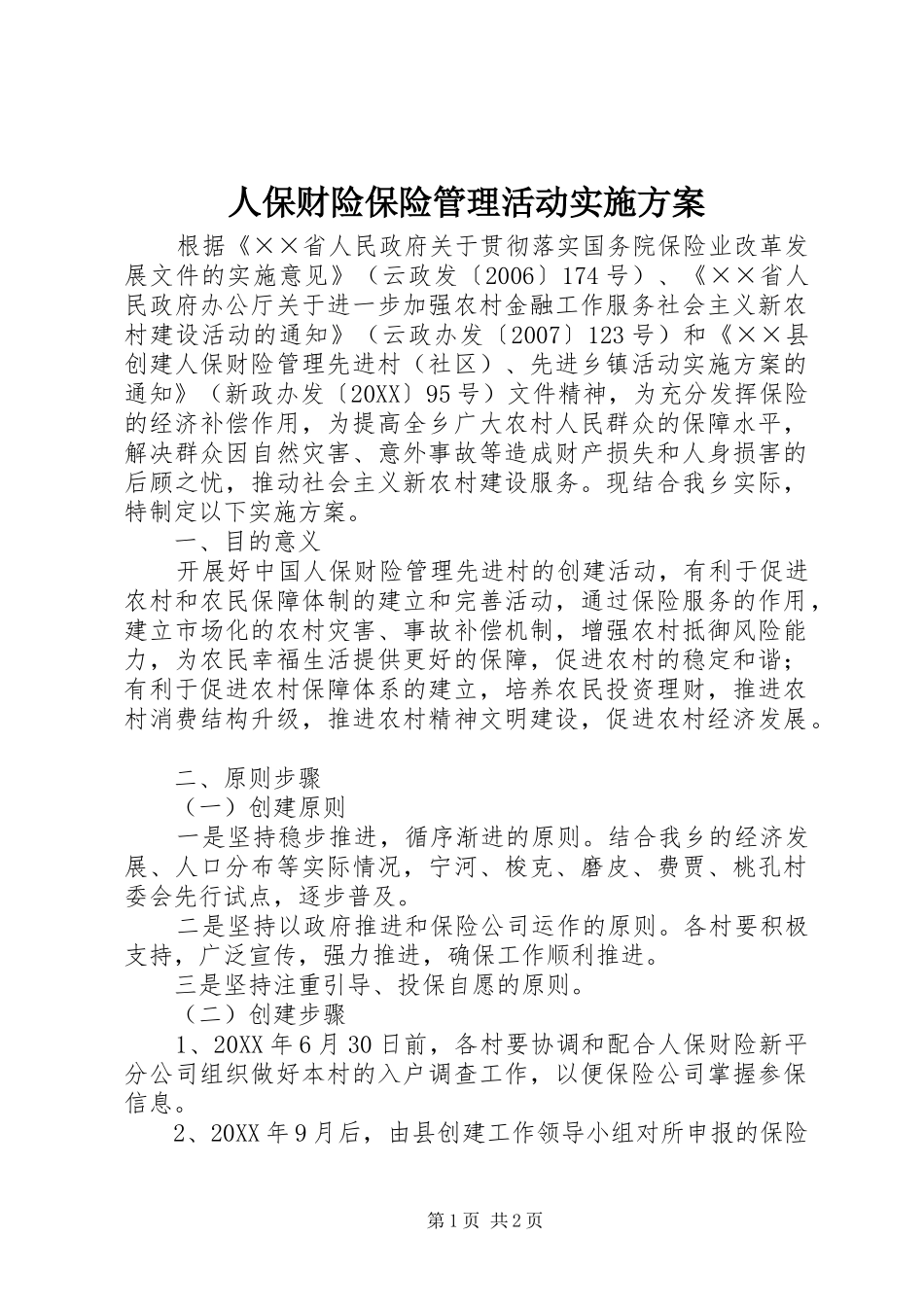 人保财险保险管理活动实施方案

根据《××省人民政府关于贯彻落实国务院保险业改革发展文件的实施意见》（云政发〔2006〕174号）、《××省人民政府办公厅关于进一步加强农村金融工作服务社会主义新农村建设活动的通知》（云政办发〔2007〕123号）和《××县创建人保财险管理先进村（社区）、先进乡镇活动实施方案的通知》（新政办发〔20XX〕95号）文件精神，为充分发挥保险的经济补偿作用，为提高全乡广大农村人民群众的保障水平，解决群众因自然灾害、意外事故等造成财产损失和人身损害的后顾之忧，推动社会主义新农村建设服务。现结合我乡实际，特制定以下实施方案。

一、目的意义

开展好中国人保财险管理先进村的创建活动，有利于促进农村和农民保障体制的建立和完善活动，通过保险服务的作用，建立市场化的农村灾害、事故补偿机制，增强农村抵御风险能力，为农民幸福生活提供更好的保障，促进农村的稳定和谐；有利于促进农村保障体系的建立，培养农民投资理财，推进农村消费结构升级，推进农村精神文明建设，促进农村经济发展。

二、原则步骤

（一）创建原则

一是坚持稳步推进，循序渐进的原则。结合我乡的经济发展、人口分布等实际情况，宁河、梭克、磨皮、费贾、桃孔村委会先行试点，逐步普及。

二是坚持以政府推进和保险公司运作的原则。各村要积极支持，广泛宣传，强力推进，确保工作顺利推进。

三是坚持注重引导、投保自愿的原则。

（二）创建步骤

1、20XX年6月30日前，各村要协调和配合人保财险新平分公司组织做好本村的入户调查工作，以便保险公司掌握参保信息。

2、20XX年9月后，由县创建工作领导小组对所申报的保险

第1页 共2页